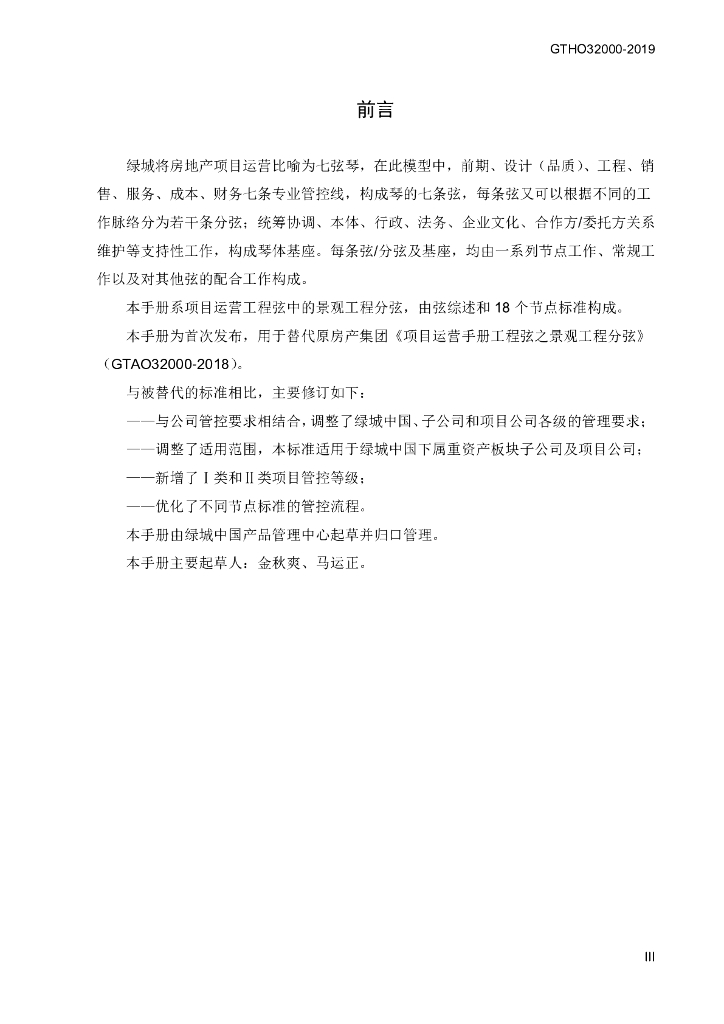 GTHO32000-2019

前言

绿城将房地产项目运营比喻为七弦琴，在此模型中，前期、设计（品质）、工程、销售、服务、成本、财务七条专业管控线，构成琴的七条弦，每条弦又可以根据不同的工作脉络分为若干条分弦；统筹协调、本体、行政、法务、企业文化、合作方/委托方关系维护等支持性工作，构成琴体基座。每条弦/分弦及基座，均由一系列节点工作、常规工作以及对其他弦的配合工作构成。

本手册系项目运营工程弦中的景观工程分弦，由弦综述和 18 个节点标准构成。

本手册为首次发布，用于替代原房产集团《项目运营手册工程弦之景观工程分弦》（GTAO32000-2018）。

与被替代的标准相比，主要修订如下：

——与公司管控要求相结合，调整了绿城中国、子公司和项目公司各级的管理要求；

——调整了适用范围，本标准适用于绿城中国下属重资产板块子公司及项目公司；

——新增了Ⅰ类和Ⅱ类项目管控等级；

——优化了不同节点标准的管控流程。

本手册由绿城中国产品管理中心起草并归口管理。

本手册主要起草人：金秋爽、马运正。

III